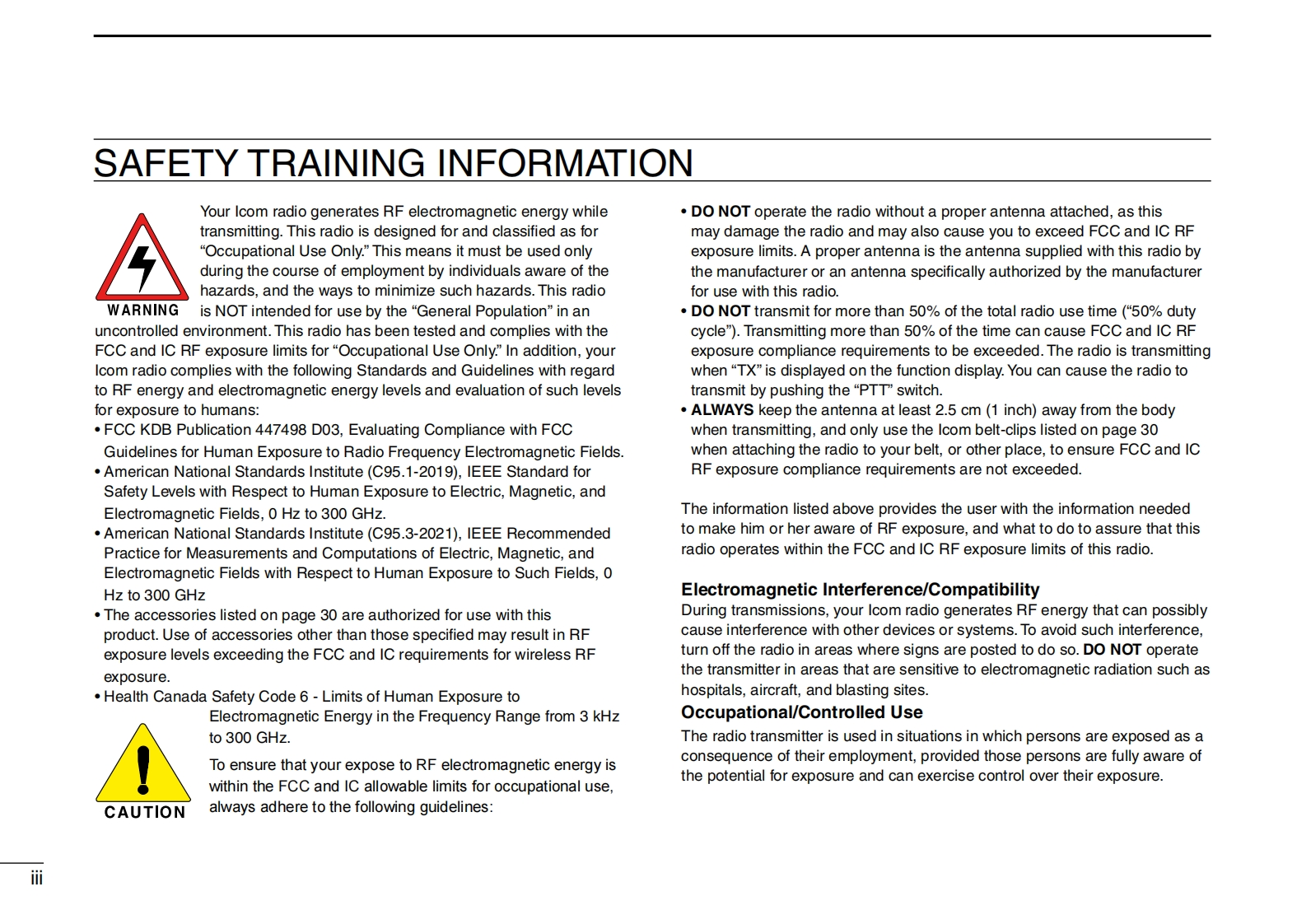 SAFETY TRAINING INFORMATION

WARNING

Your Icom radio generates RF electromagnetic energy while transmitting. This radio is designed for and classified as for “Occupational Use Only.” This means it must be used only during the course of employment by individuals aware of the hazards, and the ways to minimize such hazards. This radio is NOT intended for use by the “General Population” in an uncontrolled environment. This radio has been tested and complies with the FCC and IC RF exposure limits for “Occupational Use Only.” In addition, your Icom radio complies with the following Standards and Guidelines with regard to RF energy and electromagnetic energy levels and evaluation of such levels for exposure to humans:
• FCC KDB Publication 447498 D03, Evaluating Compliance with FCC Guidelines for Human Exposure to Radio Frequency Electromagnetic Fields.
• American National Standards Institute (C95.1-2019), IEEE Standard for Safety Levels with Respect to Human Exposure to Electric, Magnetic, and Electromagnetic Fields, 0 Hz to 300 GHz.
• American National Standards Institute (C95.3-2021), IEEE Recommended Practice for Measurements and Computations of Electric, Magnetic, and Electromagnetic Fields with Respect to Human Exposure to Such Fields, 0 Hz to 300 GHz
• The accessories listed on page 30 are authorized for use with this product. Use of accessories other than those specified may result in RF exposure levels exceeding the FCC and IC requirements for wireless RF exposure.
• Health Canada Safety Code 6 - Limits of Human Exposure to Electromagnetic Energy in the Frequency Range from 3 kHz to 300 GHz.

CAUTION

To ensure that your expose to RF electromagnetic energy is within the FCC and IC allowable limits for occupational use, always adhere to the following guidelines:

• DO NOT operate the radio without a proper antenna attached, as this may damage the radio and may also cause you to exceed FCC and IC RF exposure limits. A proper antenna is the antenna supplied with this radio by the manufacturer or an antenna specifically authorized by the manufacturer for use with this radio.
• DO NOT transmit for more than 50% of the total radio use time (“50% duty cycle”). Transmitting more than 50% of the time can cause FCC and IC RF exposure compliance requirements to be exceeded. The radio is transmitting when “TX” is displayed on the function display. You can cause the radio to transmit by pushing the “PTT” switch.
• ALWAYS keep the antenna at least 2.5 cm (1 inch) away from the body when transmitting, and only use the Icom belt-clips listed on page 30 when attaching the radio to your belt, or other place, to ensure FCC and IC RF exposure compliance requirements are not exceeded.

The information listed above provides the user with the information needed to make him or her aware of RF exposure, and what to do to assure that this radio operates within the FCC and IC RF exposure limits of this radio.

Electromagnetic Interference/Compatibility
During transmissions, your Icom radio generates RF energy that can possibly cause interference with other devices or systems. To avoid such interference, turn off the radio in areas where signs are posted to do so. DO NOT operate the transmitter in areas that are sensitive to electromagnetic radiation such as hospitals, aircraft, and blasting sites.

Occupational/Controlled Use
The radio transmitter is used in situations in which persons are exposed as a consequence of their employment, provided those persons are fully aware of the potential for exposure and can exercise control over their exposure.

iii